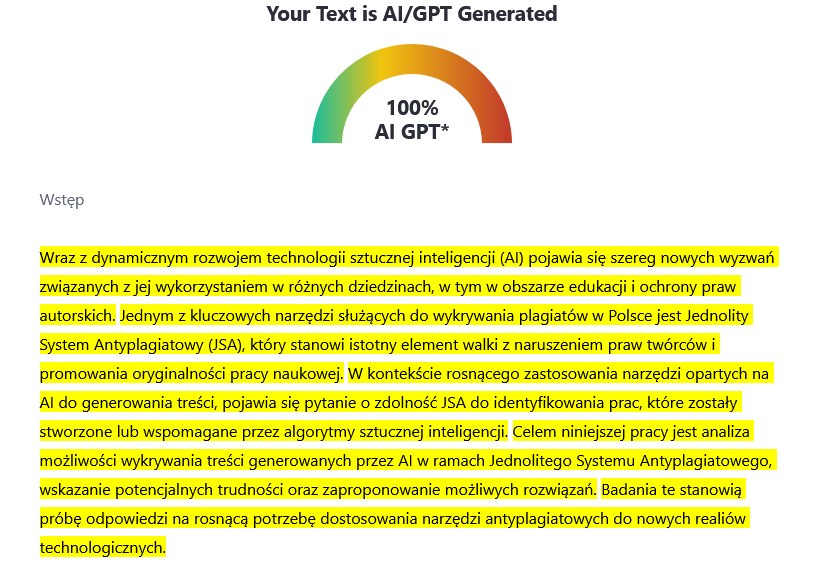 Your Text is AI/GPT Generated

100%
AI GPT*

Wstęp

Wraz z dynamicznym rozwojem technologii sztucznej inteligencji (AI) pojawia się szereg nowych wyzwań związanych z jej wykorzystaniem w różnych dziedzinach, w tym w obszarze edukacji i ochrony praw autorskich. Jednym z kluczowych narzędzi służących do wykrywania plagiatów w Polsce jest Jednolity System Antyplagiatowy (JSA), który stanowi istotny element walki z naruszeniem praw twórców i promowania oryginalności pracy naukowej. W kontekście rosnącego zastosowania narzędzi opartych na AI do generowania treści, pojawia się pytanie o zdolność JSA do identyfikowania prac, które zostały stworzone lub wspomagane przez algorytmy sztucznej inteligencji. Celem niniejszej pracy jest analiza możliwości wykrywania treści generowanych przez AI w ramach Jednolitego Systemu Antyplagiatowego, wskazanie potencjalnych trudności oraz zaproponowanie możliwych rozwiązań. Badania te stanowią próbę odpowiedzi na rosnącą potrzebę dostosowania narzędzi antyplagiatowych do nowych realiów technologicznych.